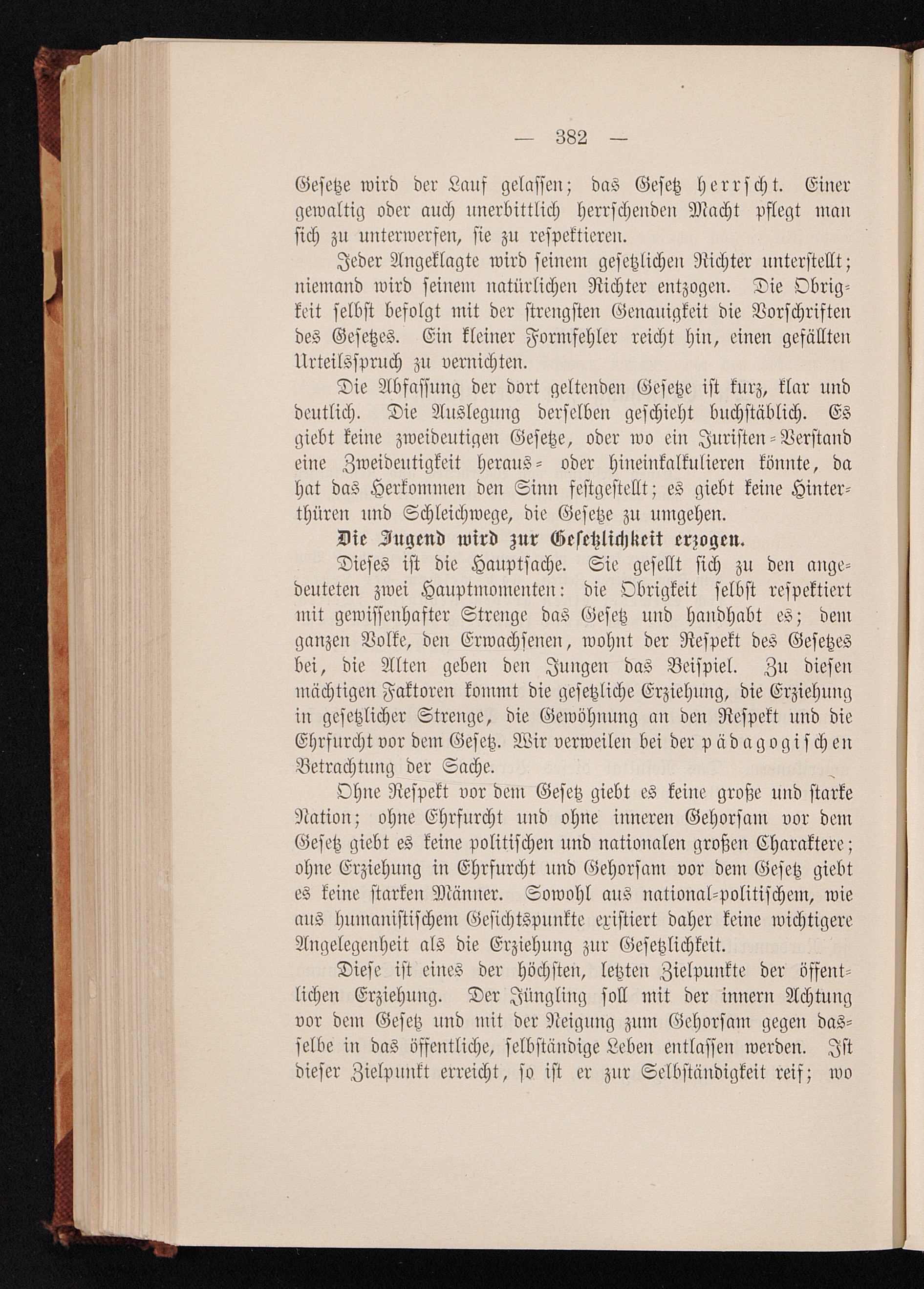 — 382 —

Gesetze wird der Lauf gelassen; das Gesetz herrscht. Einer gewaltig oder auch unerbittlich herrschenden Macht pflegt man sich zu unterwerfen, sie zu respektieren.

Jeder Angeklagte wird seinem gesetzlichen Richter unterstellt; niemand wird seinem natürlichen Richter entzogen. Die Obrigkeit selbst befolgt mit der strengsten Genauigkeit die Vorschriften des Gesetzes. Ein kleiner Formfehler reicht hin, einen gefällten Urteilsspruch zu vernichten.

Die Abfassung der dort geltenden Gesetze ist kurz, klar und deutlich. Die Auslegung derselben geschieht buchstäblich. Es giebt keine zweideutigen Gesetze, oder wo ein Juristen-Verstand eine Zweideutigkeit heraus- oder hineinkalkulieren könnte, da hat das Herkommen den Sinn festgestellt; es giebt keine Hinterthüren und Schleichwege, die Gesetze zu umgehen.

Die Jugend wird zur Gesetzlichkeit erzogen.

Dieses ist die Hauptsache. Sie gesellt sich zu den angedeuteten zwei Hauptmomenten: die Obrigkeit selbst respektiert mit gewissenhafter Strenge das Gesetz und handhabt es; dem ganzen Volke, den Erwachsenen, wohnt der Respekt des Gesetzes bei, die Alten geben den Jungen das Beispiel. Zu diesen mächtigen Faktoren kommt die gesetzliche Erziehung, die Erziehung in gesetzlicher Strenge, die Gewöhnung an den Respekt und die Ehrfurcht vor dem Gesetz. Wir verweilen bei der pädagogischen Betrachtung der Sache.

Ohne Respekt vor dem Gesetz giebt es keine große und starke Nation; ohne Ehrfurcht und ohne inneren Gehorsam vor dem Gesetz giebt es keine politischen und nationalen großen Charaktere; ohne Erziehung in Ehrfurcht und Gehorsam vor dem Gesetz giebt es keine starken Männer. Sowohl aus national-politischem, wie aus humanistischem Gesichtspunkte existiert daher keine wichtigere Angelegenheit als die Erziehung zur Gesetzlichkeit.

Diese ist eines der höchsten, letzten Zielpunkte der öffentlichen Erziehung. Der Jüngling soll mit der innern Achtung vor dem Gesetz und mit der Neigung zum Gehorsam gegen dasselbe in das öffentliche, selbständige Leben entlassen werden. Ist dieser Zielpunkt erreicht, so ist er zur Selbständigkeit reif; wo